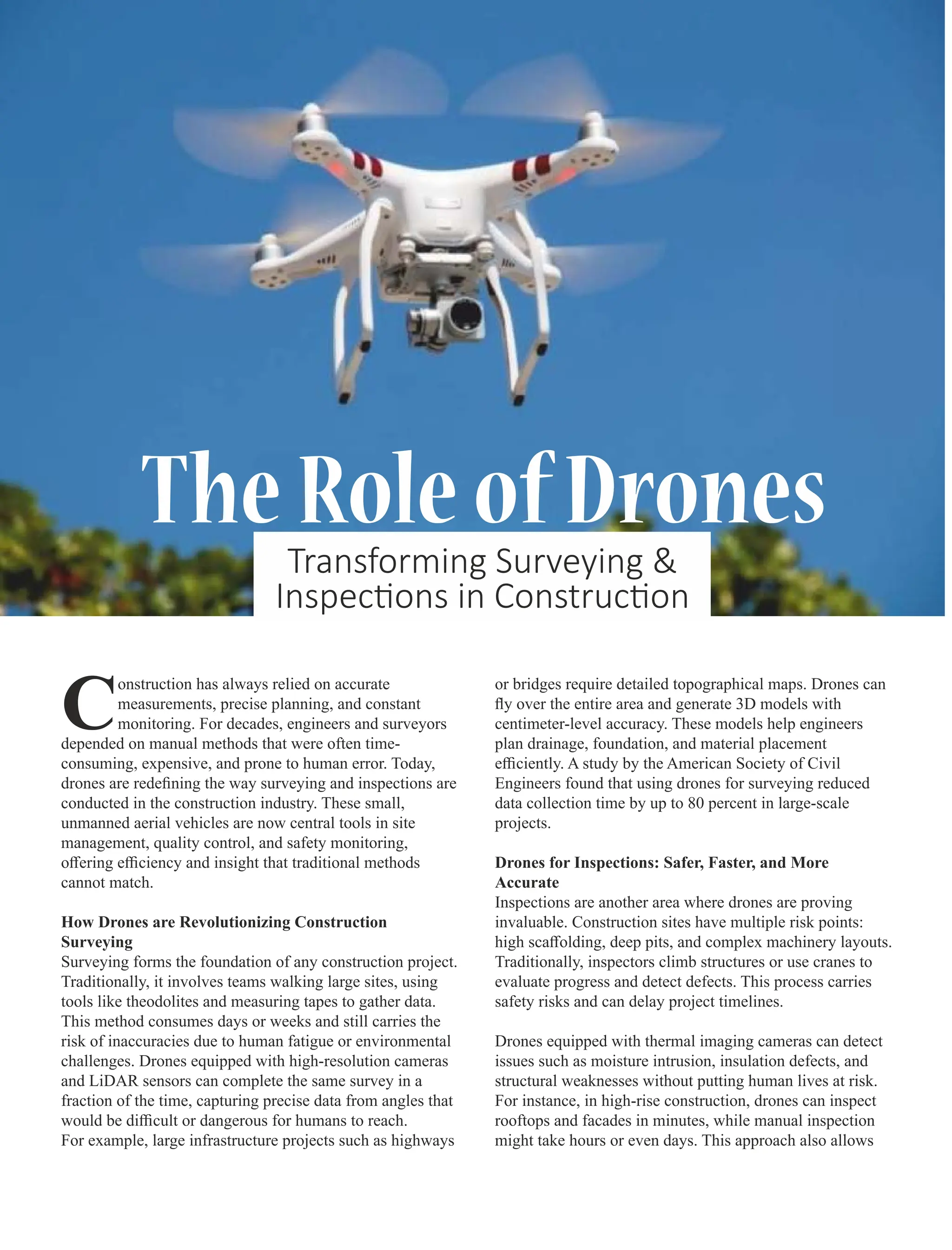 The Role of Drones

Transforming Surveying & Inspections in Construction

Construction has always relied on accurate measurements, precise planning, and constant monitoring. For decades, engineers and surveyors depended on manual methods that were often time-consuming, expensive, and prone to human error. Today, drones are redefining the way surveying and inspections are conducted in the construction industry. These small, unmanned aerial vehicles are now central tools in site management, quality control, and safety monitoring, offering efficiency and insight that traditional methods cannot match.

How Drones are Revolutionizing Construction Surveying
Surveying forms the foundation of any construction project. Traditionally, it involves teams walking large sites, using tools like theodolites and measuring tapes to gather data. This method consumes days or weeks and still carries the risk of inaccuracies due to human fatigue or environmental challenges. Drones equipped with high-resolution cameras and LiDAR sensors can complete the same survey in a fraction of the time, capturing precise data from angles that would be difficult or dangerous for humans to reach.
For example, large infrastructure projects such as highways or bridges require detailed topographical maps. Drones can fly over the entire area and generate 3D models with centimeter-level accuracy. These models help engineers plan drainage, foundation, and material placement efficiently. A study by the American Society of Civil Engineers found that using drones for surveying reduced data collection time by up to 80 percent in large-scale projects.

Drones for Inspections: Safer, Faster, and More Accurate
Inspections are another area where drones are proving invaluable. Construction sites have multiple risk points: high scaffolding, deep pits, and complex machinery layouts. Traditionally, inspectors climb structures or use cranes to evaluate progress and detect defects. This process carries safety risks and can delay project timelines.

Drones equipped with thermal imaging cameras can detect issues such as moisture intrusion, insulation defects, and structural weaknesses without putting human lives at risk. For instance, in high-rise construction, drones can inspect rooftops and facades in minutes, while manual inspection might take hours or even days. This approach also allows